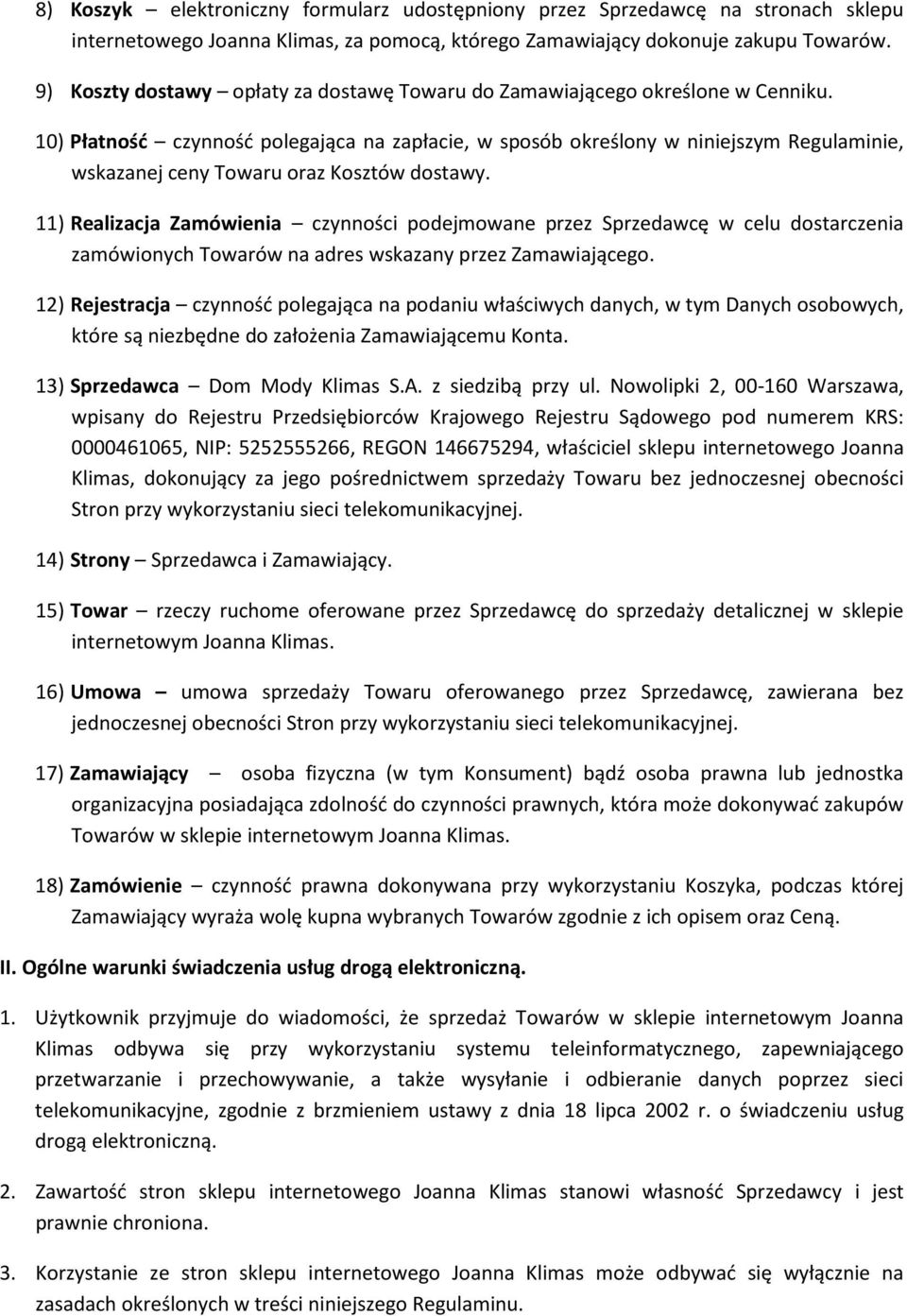 8) Koszyk – elektroniczny formularz udostępniony przez Sprzedawcę na stronach sklepu internetowego Joanna Klimas, za pomocą, którego Zamawiający dokonuje zakupu Towarów.

9) Koszty dostawy – opłaty za dostawę Towaru do Zamawiającego określone w Cenniku.

10) Płatność – czynność polegająca na zapłacie, w sposób określony w niniejszym Regulaminie, wskazanej ceny Towaru oraz Kosztów dostawy.

11) Realizacja Zamówienia – czynności podejmowane przez Sprzedawcę w celu dostarczenia zamówionych Towarów na adres wskazany przez Zamawiającego.

12) Rejestracja – czynność polegająca na podaniu właściwych danych, w tym Danych osobowych, które są niezbędne do założenia Zamawiającemu Konta.

13) Sprzedawca – Dom Mody Klimas S.A. z siedzibą przy ul. Nowolipki 2, 00-160 Warszawa, wpisany do Rejestru Przedsiębiorców Krajowego Rejestru Sądowego pod numerem KRS: 0000461065, NIP: 5252555266, REGON 146675294, właściciel sklepu internetowego Joanna Klimas, dokonujący za jego pośrednictwem sprzedaży Towaru bez jednoczesnej obecności Stron przy wykorzystaniu sieci telekomunikacyjnej.

14) Strony – Sprzedawca i Zamawiający.

15) Towar – rzeczy ruchome oferowane przez Sprzedawcę do sprzedaży detalicznej w sklepie internetowym Joanna Klimas.

16) Umowa – umowa sprzedaży Towaru oferowanego przez Sprzedawcę, zawierana bez jednoczesnej obecności Stron przy wykorzystaniu sieci telekomunikacyjnej.

17) Zamawiający – osoba fizyczna (w tym Konsument) bądź osoba prawna lub jednostka organizacyjna posiadająca zdolność do czynności prawnych, która może dokonywać zakupów Towarów w sklepie internetowym Joanna Klimas.

18) Zamówienie – czynność prawna dokonywana przy wykorzystaniu Koszyka, podczas której Zamawiający wyraża wolę kupna wybranych Towarów zgodnie z ich opisem oraz Ceną.

II. Ogólne warunki świadczenia usług drogą elektroniczną.

1. Użytkownik przyjmuje do wiadomości, że sprzedaż Towarów w sklepie internetowym Joanna Klimas odbywa się przy wykorzystaniu systemu teleinformatycznego, zapewniającego przetwarzanie i przechowywanie, a także wysyłanie i odbieranie danych poprzez sieci telekomunikacyjne, zgodnie z brzmieniem ustawy z dnia 18 lipca 2002 r. o świadczeniu usług drogą elektroniczną.

2. Zawartość stron sklepu internetowego Joanna Klimas stanowi własność Sprzedawcy i jest prawnie chroniona.

3. Korzystanie ze stron sklepu internetowego Joanna Klimas może odbywać się wyłącznie na zasadach określonych w treści niniejszego Regulaminu.